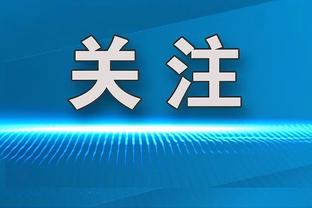 关注